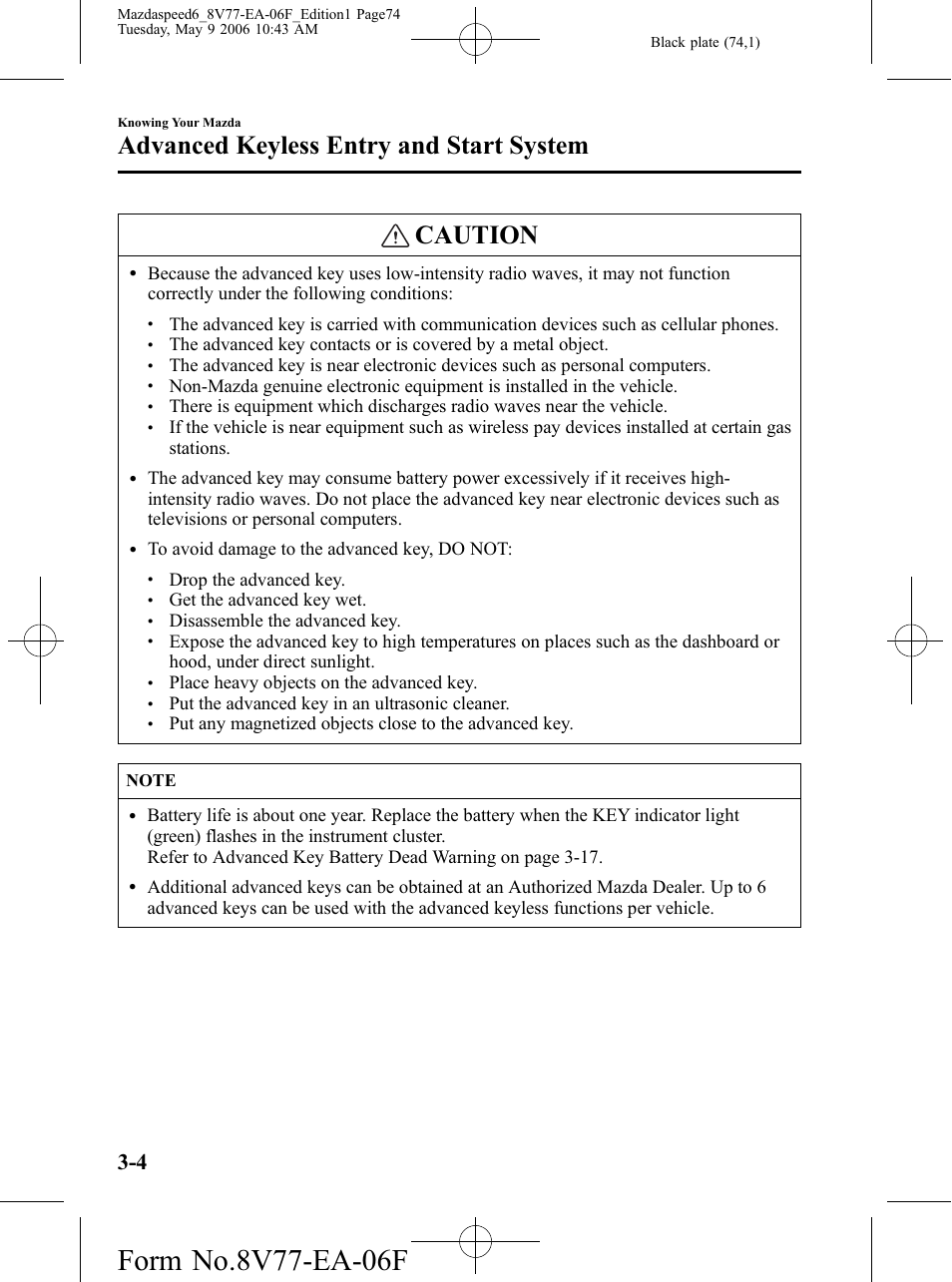 Mazdaspeed6_8V77-EA-06F_Edition1 Page74
Tuesday, May 9 2006 10:43 AM

Black plate (74,1)

Knowing Your Mazda

Advanced Keyless Entry and Start System

CAUTION

• Because the advanced key uses low-intensity radio waves, it may not function correctly under the following conditions:

• The advanced key is carried with communication devices such as cellular phones.
• The advanced key contacts or is covered by a metal object.
• The advanced key is near electronic devices such as personal computers.
• Non-Mazda genuine electronic equipment is installed in the vehicle.
• There is equipment which discharges radio waves near the vehicle.
• If the vehicle is near equipment such as wireless pay devices installed at certain gas stations.

• The advanced key may consume battery power excessively if it receives high-intensity radio waves. Do not place the advanced key near electronic devices such as televisions or personal computers.

• To avoid damage to the advanced key, DO NOT:

• Drop the advanced key.
• Get the advanced key wet.
• Disassemble the advanced key.
• Expose the advanced key to high temperatures on places such as the dashboard or hood, under direct sunlight.
• Place heavy objects on the advanced key.
• Put the advanced key in an ultrasonic cleaner.
• Put any magnetized objects close to the advanced key.

NOTE

• Battery life is about one year. Replace the battery when the KEY indicator light (green) flashes in the instrument cluster.
Refer to Advanced Key Battery Dead Warning on page 3-17.

• Additional advanced keys can be obtained at an Authorized Mazda Dealer. Up to 6 advanced keys can be used with the advanced keyless functions per vehicle.

3-4

Form No.8V77-EA-06F